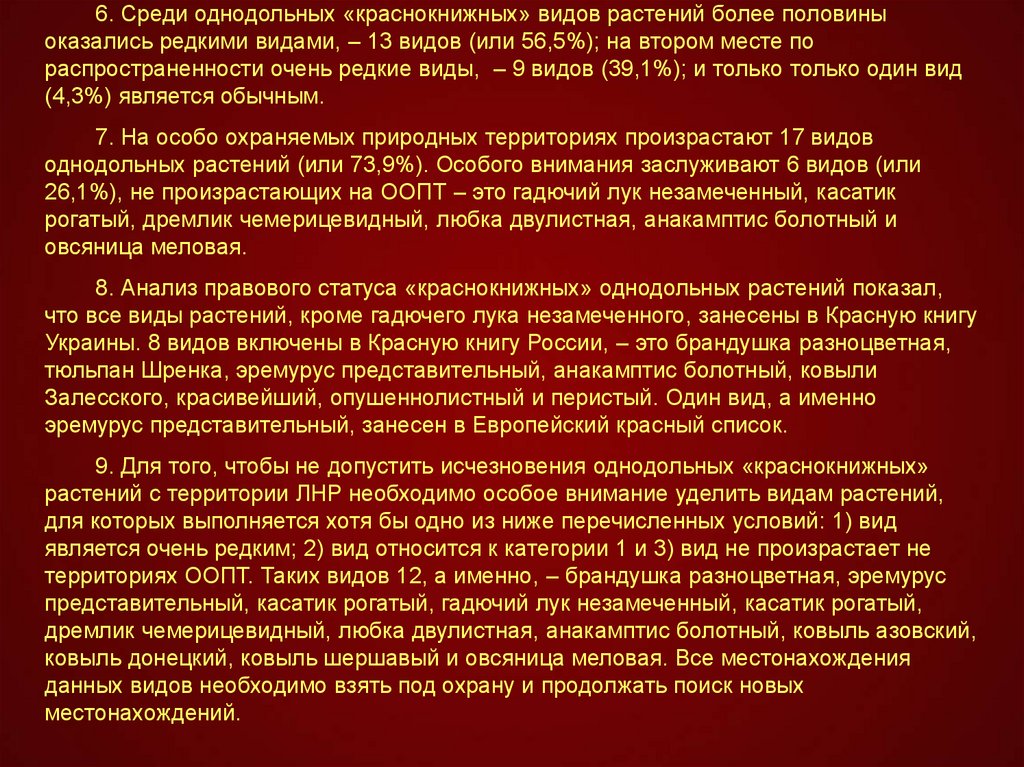 6. Среди однодольных «краснокнижных» видов растений более половины оказались редкими видами, – 13 видов (или 56,5%); на втором месте по распространенности очень редкие виды, – 9 видов (39,1%); и только только один вид (4,3%) является обычным.

7. На особо охраняемых природных территориях произрастают 17 видов однодольных растений (или 73,9%). Особого внимания заслуживают 6 видов (или 26,1%), не произрастающих на ООПТ – это гадючий лук незамеченный, касатик рогатый, дремлик чемерицевидный, любка двулистная, анакамптис болотный и овсяница меловая.

8. Анализ правового статуса «краснокнижных» однодольных растений показал, что все виды растений, кроме гадючего лука незамеченного, занесены в Красную книгу Украины. 8 видов включены в Красную книгу России, – это брандушка разноцветная, тюльпан Шренка, эремурус представительный, анакамптис болотный, ковыли Залесского, красивейший, опушеннолистный и перистый. Один вид, а именно эремурус представительный, занесен в Европейский красный список.

9. Для того, чтобы не допустить исчезновения однодольных «краснокнижных» растений с территории ЛНР необходимо особое внимание уделить видам растений, для которых выполняется хотя бы одно из ниже перечисленных условий: 1) вид является очень редким; 2) вид относится к категории 1 и 3) вид не произрастает не территориях ООПТ. Таких видов 12, а именно, – брандушка разноцветная, эремурус представительный, касатик рогатый, гадючий лук незамеченный, касатик рогатый, дремлик чемерицевидный, любка двулистная, анакамптис болотный, ковыль азовский, ковыль донецкий, ковыль шершавый и овсяница меловая. Все местонахождения данных видов необходимо взять под охрану и продолжать поиск новых местонахождений.